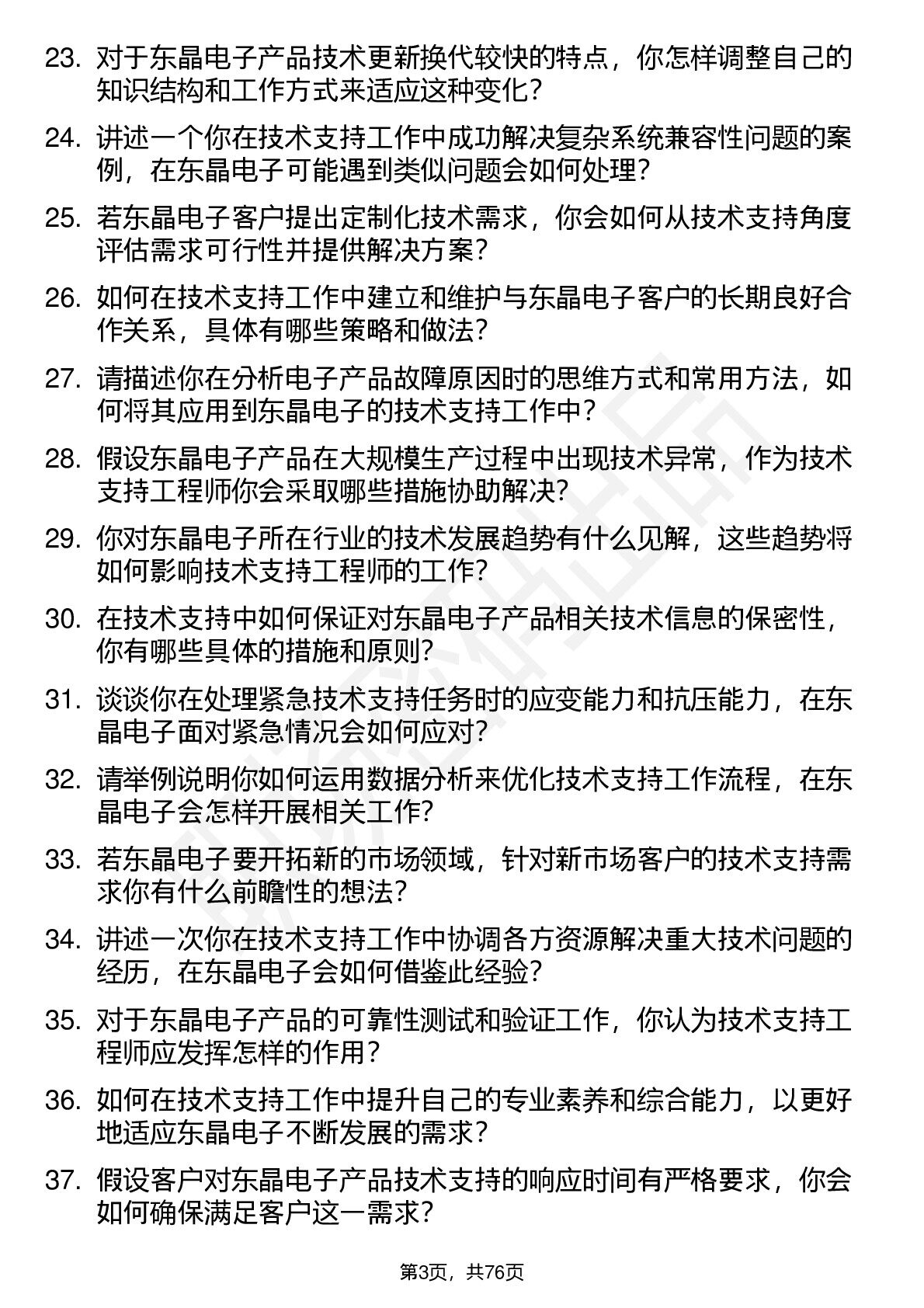 23. 对于东晶电子产品技术更新换代较快的特点，你怎样调整自己的知识结构和工作方式来适应这种变化？

24. 讲述一个你在技术支持工作中成功解决复杂系统兼容性问题的案例，在东晶电子可能遇到类似问题会如何处理？

25. 若东晶电子客户提出定制化技术需求，你会如何从技术支持角度评估需求可行性并提供解决方案？

26. 如何在技术支持工作中建立和维护与东晶电子客户的长期良好合作关系，具体有哪些策略和做法？

27. 请描述你在分析电子产品故障原因时的思维方式和常用方法，如何将其应用到东晶电子的技术支持工作中？

28. 假设东晶电子产品在大规模生产过程中出现技术异常，作为技术支持工程师你会采取哪些措施协助解决？

29. 你对东晶电子所在行业的技术发展趋势有什么见解，这些趋势将如何影响技术支持工程师的工作？

30. 在技术支持中如何保证对东晶电子产品相关技术信息的保密性，你有哪些具体的措施和原则？

31. 谈谈你在处理紧急技术支持任务时的应变能力和抗压能力，在东晶电子面对紧急情况会如何应对？

32. 请举例说明你如何运用数据分析来优化技术支持工作流程，在东晶电子会怎样开展相关工作？

33. 若东晶电子要开拓新的市场领域，针对新市场客户的技术支持需求你有什么前瞻性的想法？

34. 讲述一次你在技术支持工作中协调各方资源解决重大技术问题的经历，在东晶电子会如何借鉴此经验？

35. 对于东晶电子产品的可靠性测试和验证工作，你认为技术支持工程师应发挥怎样的作用？

36. 如何在技术支持工作中提升自己的专业素养和综合能力，以更好地适应东晶电子不断发展的需求？

37. 假设客户对东晶电子产品技术支持的响应时间有严格要求，你会如何确保满足客户这一需求？

第3页，共76页